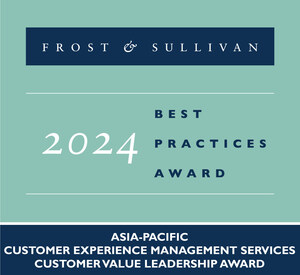 FROST & SULLIVAN

2024

BEST
PRACTICES
AWARD

ASIA-PACIFIC
CUSTOMER EXPERIENCE MANAGEMENT SERVICES
CUSTOMER VALUE LEADERSHIP AWARD